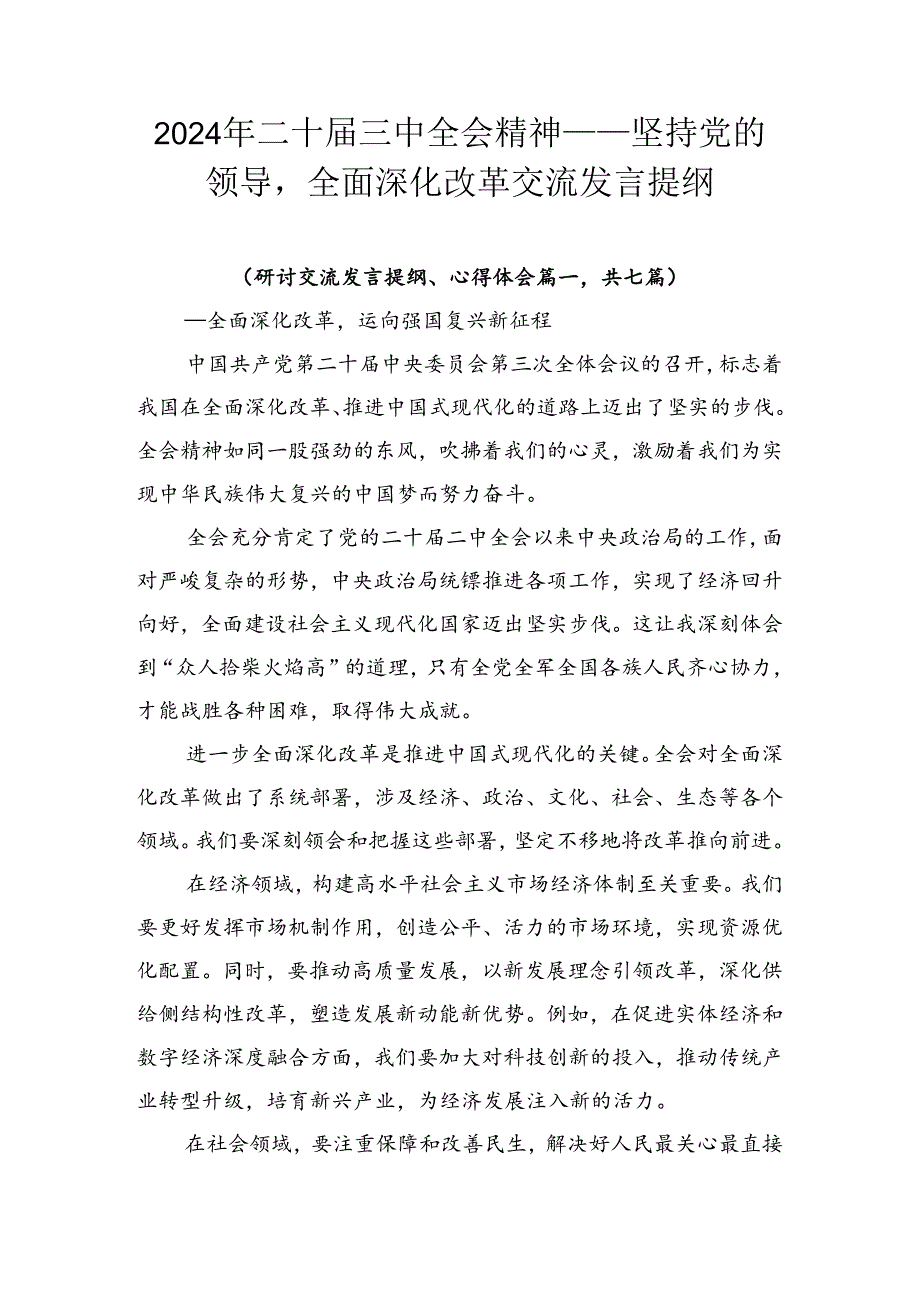 2024年二十届三中全会精神——坚持党的领导，全面深化改革交流发言提纲

（研讨交流发言提纲、心得体会篇一，共七篇）

—全面深化改革，运向强国复兴新征程

中国共产党第二十届中央委员会第三次全体会议的召开，标志着我国在全面深化改革、推进中国式现代化的道路上迈出了坚实的步伐。全会精神如同一股强劲的东风，吹拂着我们的心灵，激励着我们为实现中华民族伟大复兴的中国梦而努力奋斗。

全会充分肯定了党的二十届二中全会以来中央政治局的工作，面对严峻复杂的形势，中央政治局统镖推进各项工作，实现了经济回升向好，全面建设社会主义现代化国家迈出坚实步伐。这让我深刻体会到“众人拾柴火焰高”的道理，只有全党全军全国各族人民齐心协力，才能战胜各种困难，取得伟大成就。

进一步全面深化改革是推进中国式现代化的关键。全会对全面深化改革做出了系统部署，涉及经济、政治、文化、社会、生态等各个领域。我们要深刻领会和把握这些部署，坚定不移地将改革推向前进。

在经济领域，构建高水平社会主义市场经济体制至关重要。我们要更好发挥市场机制作用，创造公平、活力的市场环境，实现资源优化配置。同时，要推动高质量发展，以新发展理念引领改革，深化供给侧结构性改革，塑造发展新动能新优势。例如，在促进实体经济和数字经济深度融合方面，我们要加大对科技创新的投入，推动传统产业转型升级，培育新兴产业，为经济发展注入新的活力。

在社会领域，要注重保障和改善民生，解决好人民最关心最直接